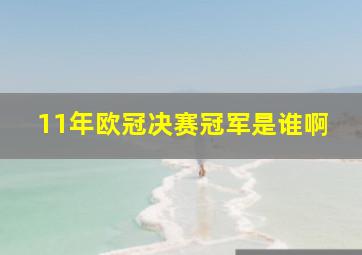 11年欧冠决赛冠军是谁啊